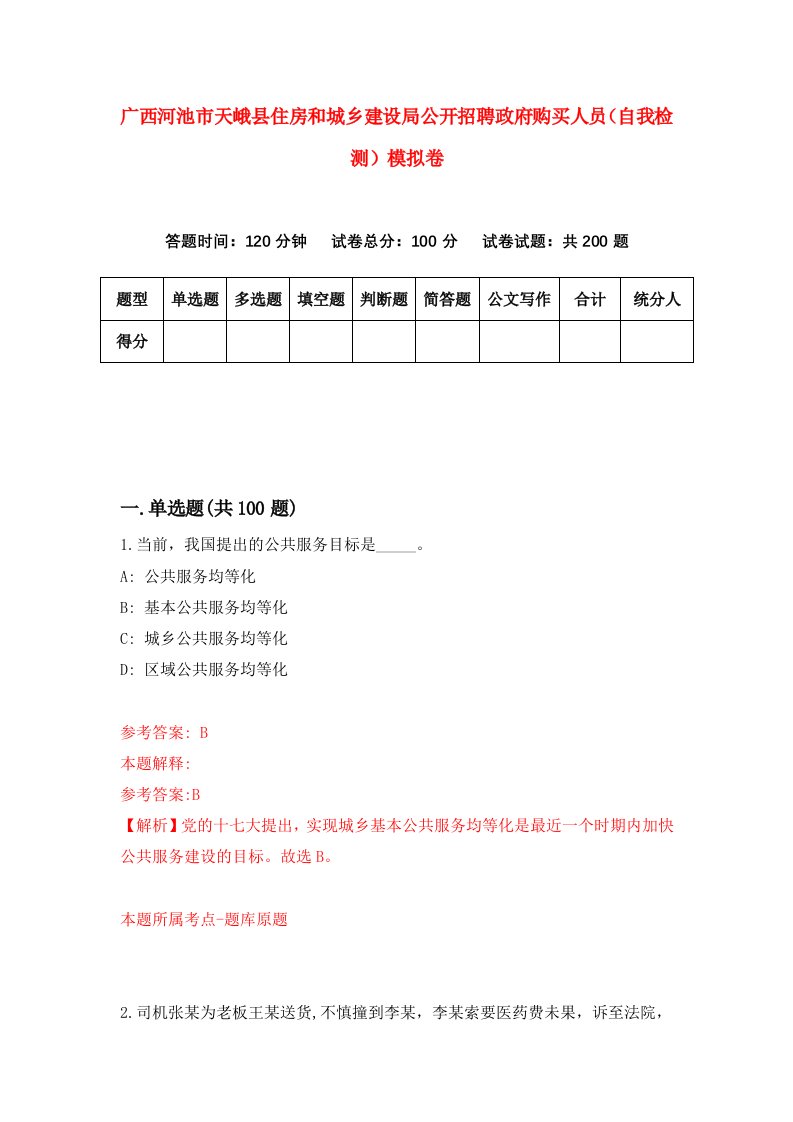 广西河池市天峨县住房和城乡建设局公开招聘政府购买人员（自我检测）模拟卷

答题时间：120 分钟　试卷总分：100 分　试卷试题：共 200 题

| 题型 | 单选题 | 多选题 | 填空题 | 判断题 | 简答题 | 公文写作 | 合计 | 统分人 |
|---|---|---|---|---|---|---|---|---|
| 得分 | | | | | | | | |

一.单选题(共 100 题)

1.当前，我国提出的公共服务目标是_____。

A: 公共服务均等化

B: 基本公共服务均等化

C: 城乡公共服务均等化

D: 区域公共服务均等化

参考答案: B

本题解释:

参考答案:B

【解析】党的十七大提出，实现城乡基本公共服务均等化是最近一个时期内加快公共服务建设的目标。故选 B。

本题所属考点-题库原题

2.司机张某为老板王某送货,不慎撞到李某，李某索要医药费未果，诉至法院，